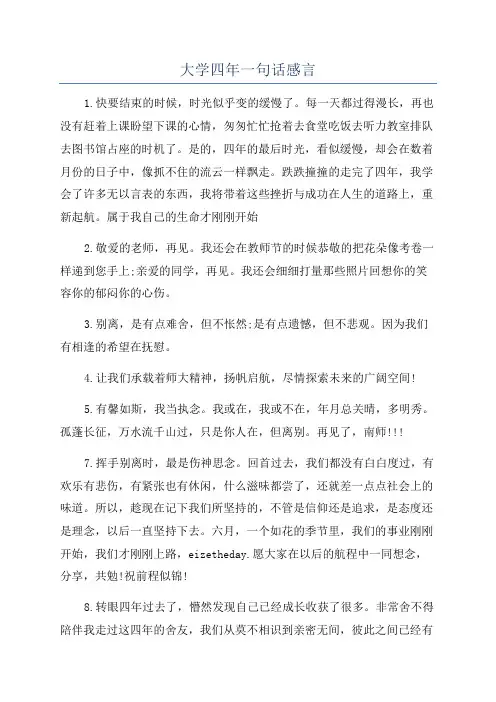 大学四年一句话感言

1.快要结束的时候，时光似乎变的缓慢了。每一天都过得漫长，再也没有赶着上课盼望下课的心情，匆匆忙忙抢着去食堂吃饭去听力教室排队去图书馆占座的时机了。是的，四年的最后时光，看似缓慢，却会在数着月份的日子中，像抓不住的流云一样飘走。跌跌撞撞的走完了四年，我学会了许多无以言表的东西，我将带着这些挫折与成功在人生的道路上，重新起航。属于我自己的生命才刚刚开始

2.敬爱的老师，再见。我还会在教师节的时候恭敬的把花朵像考卷一样递到您手上;亲爱的同学，再见。我还会细细打量那些照片回想你的笑容你的郁闷你的心伤。

3.别离，是有点难舍，但不怅然;是有点遗憾，但不悲观。因为我们有相逢的希望在抚慰。

4.让我们承载着师大精神，扬帆启航，尽情探索未来的广阔空间!

5.有馨如斯，我当执念。我或在，我或不在，年月总关晴，多明秀。孤蓬长征，万水流千山过，只是你人在，但离别。再见了，南师!!!

7.挥手别离时，最是伤神思念。回首过去，我们都没有白白度过，有欢乐有悲伤，有紧张也有休闲，什么滋味都尝了，还就差一点点社会上的味道。所以，趁现在记下我们所坚持的，不管是信仰还是追求，是态度还是理念，以后一直坚持下去。六月，一个如花的季节里，我们的事业刚刚开始，我们才刚刚上路，eizetheday.愿大家在以后的航程中一同想念，分享，共勉!祝前程似锦!

8.转眼四年过去了，懵然发现自己已经成长收获了很多。非常舍不得陪伴我走过这四年的舍友，我们从莫不相识到亲密无间，彼此之间已经有